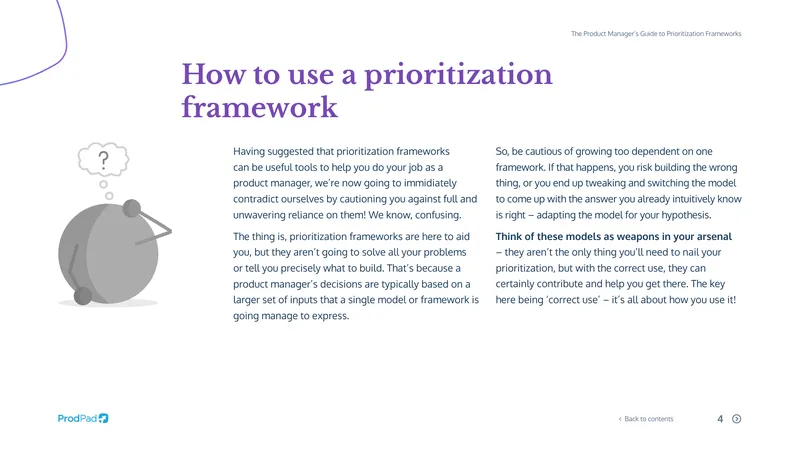 The Product Manager's Guide to Prioritization Frameworks

How to use a prioritization framework

?

Having suggested that prioritization frameworks can be useful tools to help you do your job as a product manager, we're now going to immidiately contradict ourselves by cautioning you against full and unwavering reliance on them! We know, confusing.

The thing is, prioritization frameworks are here to aid you, but they aren't going to solve all your problems or tell you precisely what to build. That's because a product manager's decisions are typically based on a larger set of inputs that a single model or framework is going manage to express.

So, be cautious of growing too dependent on one framework. If that happens, you risk building the wrong thing, or you end up tweaking and switching the model to come up with the answer you already intuitively know is right – adapting the model for your hypothesis.

Think of these models as weapons in your arsenal – they aren't the only thing you'll need to nail your prioritization, but with the correct use, they can certainly contribute and help you get there. The key here being 'correct use' – it's all about how you use it!

ProdPad

< Back to contents

4